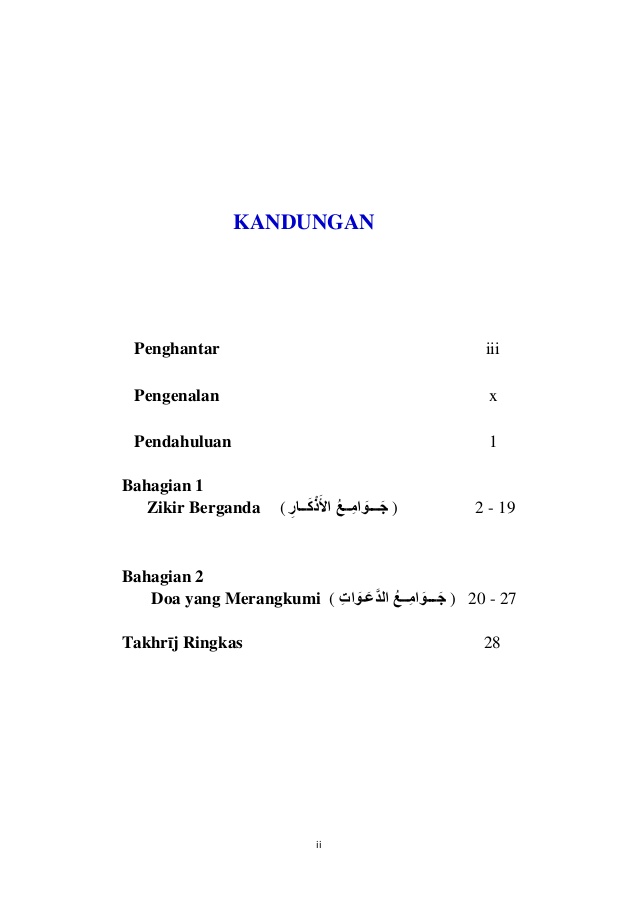 KANDUNGAN

Penghantar iii

Pengenalan x

Pendahuluan 1

Bahagian 1
Zikir Berganda ( جَـوَامِـعُ الأَذْكَـارِ ) 2 - 19

Bahagian 2
Doa yang Merangkumi ( جَـوَامِـعُ الدَّعَوَاتِ ) 20 - 27

Takhrīj Ringkas 28

ii